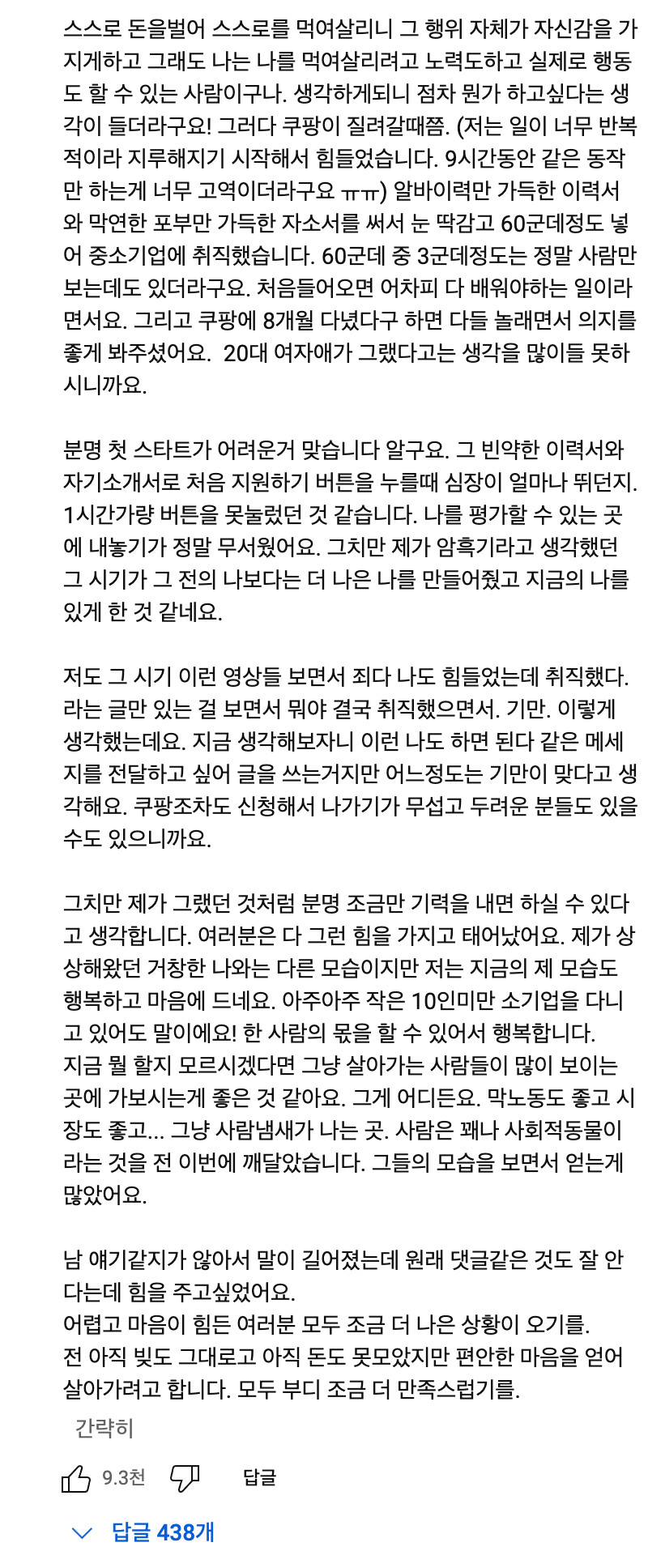 스스로 돈을벌어 스스로를 먹여살리니 그 행위 자체가 자신감을 가지게하고 그래도 나는 나를 먹여살리려고 노력도하고 실제로 행동도 할 수 있는 사람이구나. 생각하게되니 점차 뭔가 하고싶다는 생각이 들더라구요! 그러다 쿠팡이 질려갈때쯤. (저는 일이 너무 반복적이라 지루해지기 시작해서 힘들었습니다. 9시간동안 같은 동작만 하는게 너무 고역이더라구요 ㅠㅠ) 알바이력만 가득한 이력서와 막연한 포부만 가득한 자소서를 써서 눈 딱감고 60군데정도 넣어 중소기업에 취직했습니다. 60군데 중 3군데정도는 정말 사람만 보는데도 있더라구요. 처음들어오면 어차피 다 배워야하는 일이라면서요. 그리고 쿠팡에 8개월 다녔다구 하면 다들 놀래면서 의지를 좋게 봐주셨어요. 20대 여자애가 그랬다고는 생각을 많이들 못하시니까요.

분명 첫 스타트가 어려운거 맞습니다 알구요. 그 빈약한 이력서와 자기소개서로 처음 지원하기 버튼을 누를때 심장이 얼마나 뛰던지. 1시간가량 버튼을 못눌렀던 것 같습니다. 나를 평가할 수 있는 곳에 내놓기가 정말 무서웠어요. 그치만 제가 암흑기라고 생각했던 그 시기가 그 전의 나보다는 더 나은 나를 만들어줬고 지금의 나를 있게 한 것 같네요.

저도 그 시기 이런 영상들 보면서 죄다 나도 힘들었는데 취직했다. 라는 글만 있는 걸 보면서 뭐야 결국 취직했으면서. 기만. 이렇게 생각했는데요. 지금 생각해보자니 이런 나도 하면 된다 같은 메세지를 전달하고 싶어 글을 쓰는거지만 어느정도는 기만이 맞다고 생각해요. 쿠팡조차도 신청해서 나가기가 무섭고 두려운 분들도 있을 수도 있으니까요.

그치만 제가 그랬던 것처럼 분명 조금만 기력을 내면 하실 수 있다고 생각합니다. 여러분은 다 그런 힘을 가지고 태어났어요. 제가 상상해왔던 거창한 나와는 다른 모습이지만 저는 지금의 제 모습도 행복하고 마음에 드네요. 아주아주 작은 10인미만 소기업을 다니고 있어도 말이에요! 한 사람의 몫을 할 수 있어서 행복합니다.
지금 뭘 할지 모르시겠다면 그냥 살아가는 사람들이 많이 보이는 곳에 가보시는게 좋은 것 같아요. 그게 어디든요. 막노동도 좋고 시장도 좋고... 그냥 사람냄새가 나는 곳. 사람은 꽤나 사회적동물이라는 것을 전 이번에 깨달았습니다. 그들의 모습을 보면서 얻는게 많았어요.

남 얘기같지가 않아서 말이 길어졌는데 원래 댓글같은 것도 잘 안다는데 힘을 주고싶었어요.
어렵고 마음이 힘든 여러분 모두 조금 더 나은 상황이 오기를.
전 아직 빚도 그대로고 아직 돈도 못모았지만 편안한 마음을 얻어 살아가려고 합니다. 모두 부디 조금 더 만족스럽기를.

간략히

9.3천 답글

답글 438개